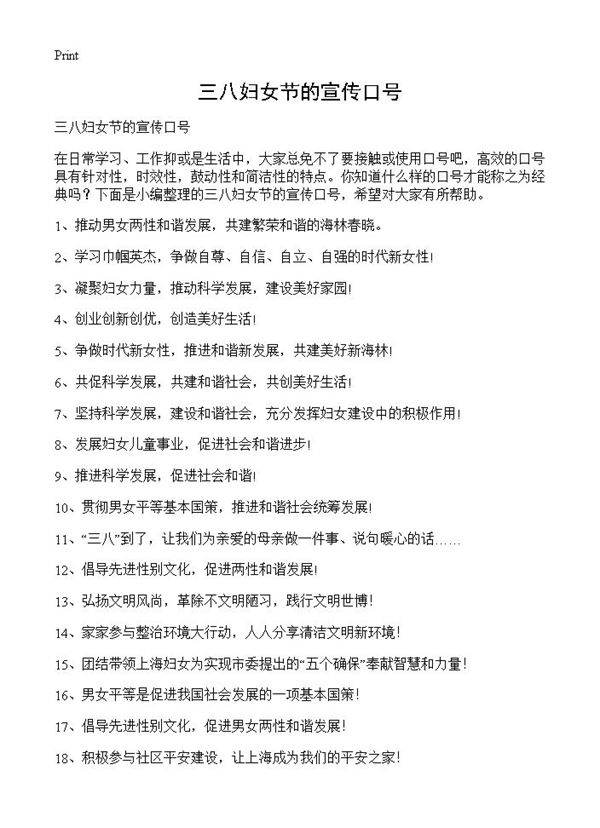 Print

三八妇女节的宣传口号

三八妇女节的宣传口号

在日常学习、工作抑或是生活中，大家总免不了要接触或使用口号吧，高效的口号具有针对性，时效性，鼓动性和简洁性的特点。你知道什么样的口号才能称之为经典吗？下面是小编整理的三八妇女节的宣传口号，希望对大家有所帮助。

1、推动男女两性和谐发展，共建繁荣和谐的海林春晓。

2、学习巾帼英杰，争做自尊、自信、自立、自强的时代新女性！

3、凝聚妇女力量，推动科学发展，建设美好家园！

4、创业创新创优，创造美好生活！

5、争做时代新女性，推进和谐新发展，共建美好新海林！

6、共促科学发展，共建和谐社会，共创美好生活！

7、坚持科学发展，建设和谐社会，充分发挥妇女建设中的积极作用！

8、发展妇女儿童事业，促进社会和谐进步！

9、推进科学发展，促进社会和谐！

10、贯彻男女平等基本国策，推进和谐社会统筹发展！

11、“三八”到了，让我们为亲爱的母亲做一件事、说句暖心的话……

12、倡导先进性别文化，促进两性和谐发展！

13、弘扬文明风尚，革除不文明陋习，践行文明世博！

14、家家参与整治环境大行动，人人分享清洁文明新环境！

15、团结带领上海妇女为实现市委提出的“五个确保”奉献智慧和力量！

16、男女平等是促进我国社会发展的一项基本国策！

17、倡导先进性别文化，促进男女两性和谐发展！

18、积极参与社区平安建设，让上海成为我们的平安之家！